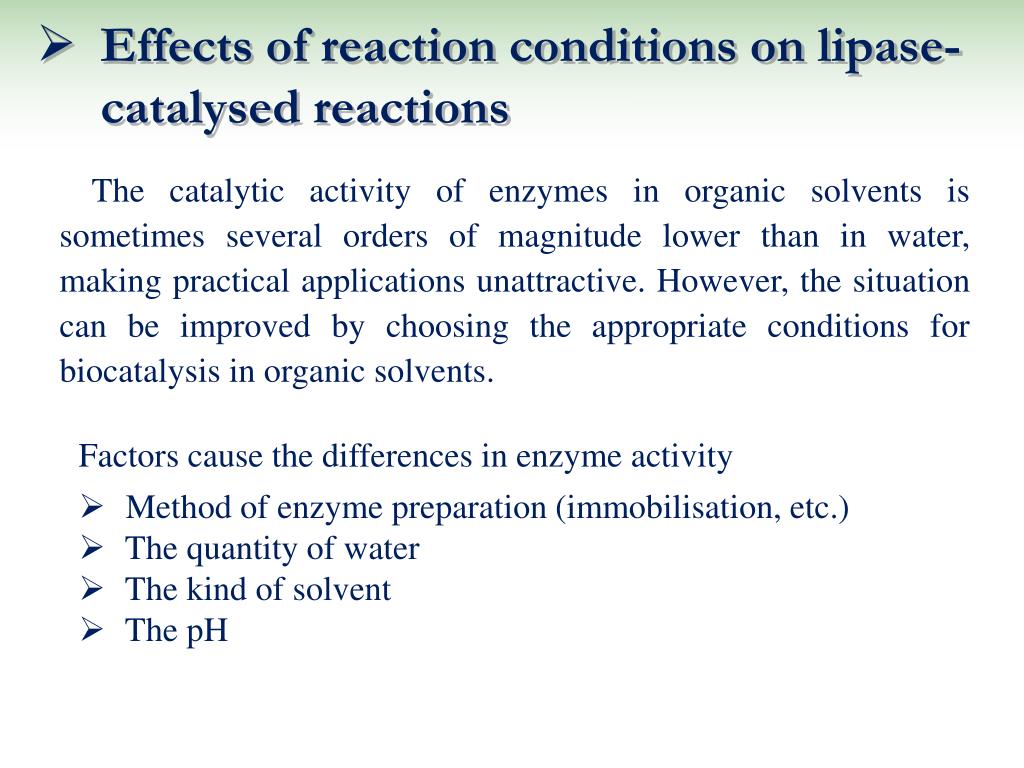 ➢ Effects of reaction conditions on lipase-catalysed reactions

The catalytic activity of enzymes in organic solvents is sometimes several orders of magnitude lower than in water, making practical applications unattractive. However, the situation can be improved by choosing the appropriate conditions for biocatalysis in organic solvents.

Factors cause the differences in enzyme activity

➢ Method of enzyme preparation (immobilisation, etc.)
➢ The quantity of water
➢ The kind of solvent
➢ The pH